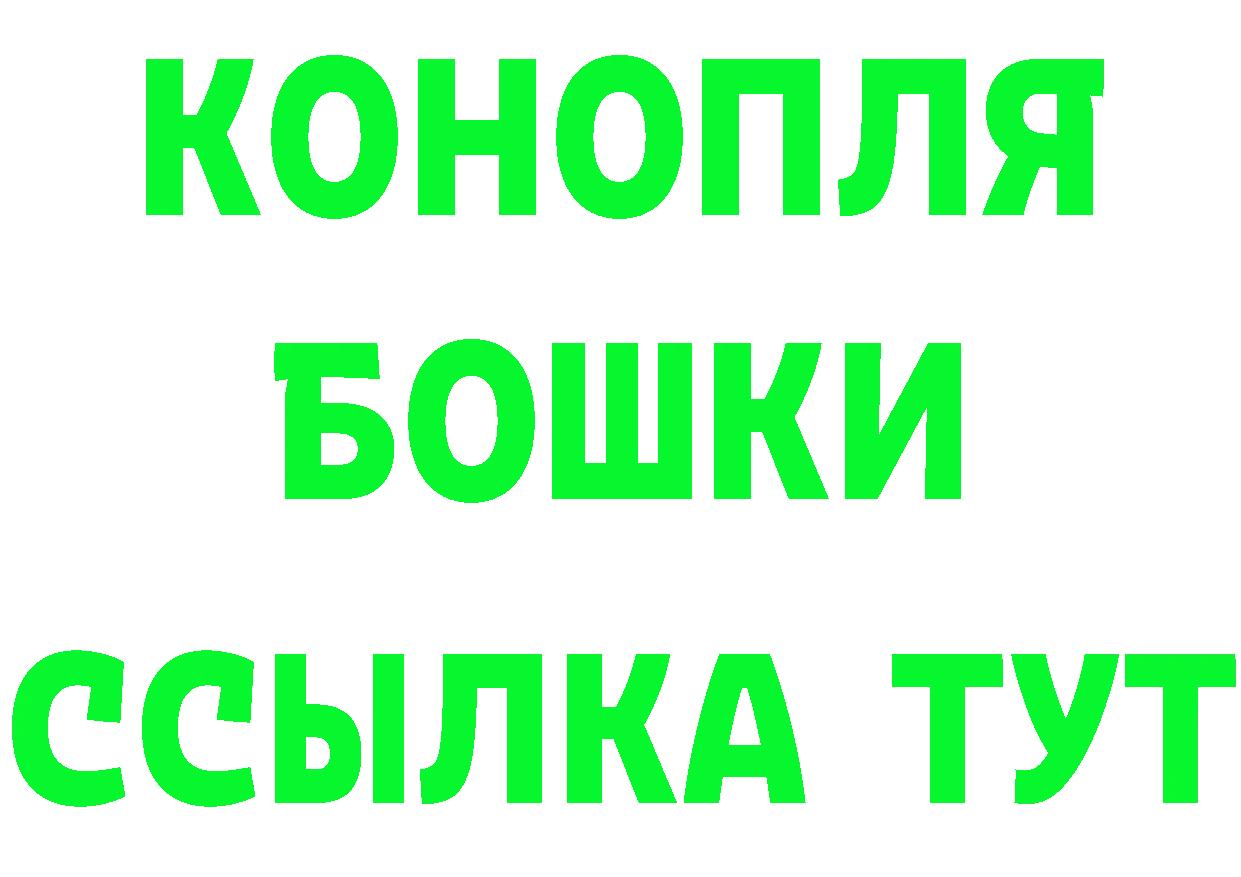 КОНОПЛЯ
БОШКИ
ССЫЛКА ТУТ